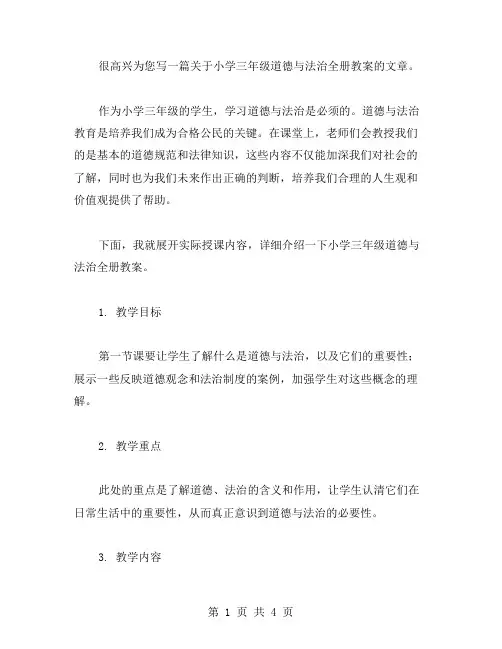 很高兴为您写一篇关于小学三年级道德与法治全册教案的文章。

作为小学三年级的学生，学习道德与法治是必须的。道德与法治教育是培养我们成为合格公民的关键。在课堂上，老师们会教授我们的是基本的道德规范和法律知识，这些内容不仅能加深我们对社会的了解，同时也为我们未来作出正确的判断，培养我们合理的人生观和价值观提供了帮助。

下面，我就展开实际授课内容，详细介绍一下小学三年级道德与法治全册教案。

1. 教学目标

第一节课要让学生了解什么是道德与法治，以及它们的重要性；展示一些反映道德观念和法治制度的案例，加强学生对这些概念的理解。

2. 教学重点

此处的重点是了解道德、法治的含义和作用，让学生认清它们在日常生活中的重要性，从而真正意识到道德与法治的必要性。

3. 教学内容

第 1 页 共 4 页